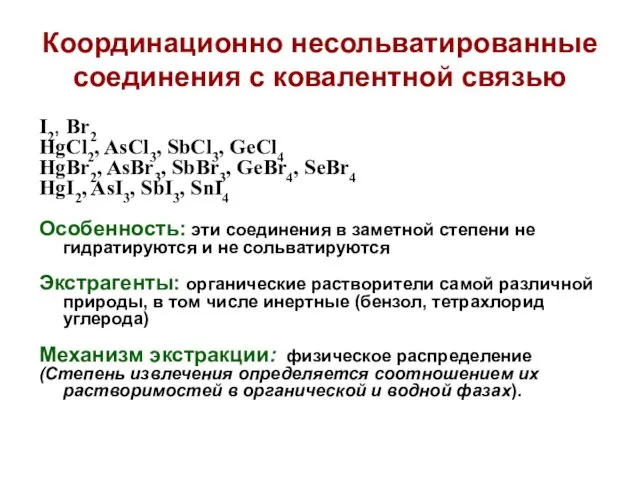 Координационно несольватированные соединения с ковалентной связью

$I_2$, $Br_2$
$HgCl_2$, $AsCl_3$, $SbCl_3$, $GeCl_4$
$HgBr_2$, $AsBr_3$, $SbBr_3$, $GeBr_4$, $SeBr_4$
$HgI_2$, $AsI_3$, $SbI_3$, $SnI_4$

Особенность: эти соединения в заметной степени не гидратируются и не сольватируются

Экстрагенты: органические растворители самой различной природы, в том числе инертные (бензол, тетрахлорид углерода)

Механизм экстракции: физическое распределение
(Степень извлечения определяется соотношением их растворимостей в органической и водной фазах).